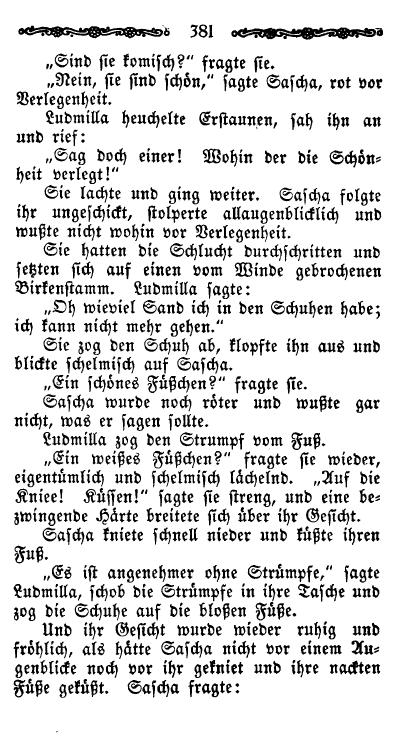 381

„Sind sie komisch?“ fragte sie.

„Nein, sie sind schön,“ sagte Sascha, rot vor Verlegenheit.

Ludmilla heuchelte Erstaunen, sah ihn an und rief:

„Sag doch einer! Wohin der die Schönheit verlegt!“

Sie lachte und ging weiter. Sascha folgte ihr ungeschickt, stolperte allaugenblicklich und wußte nicht wohin vor Verlegenheit.

Sie hatten die Schlucht durchschritten und setzten sich auf einen vom Winde gebrochenen Birkenstamm. Ludmilla sagte:

„Oh wieviel Sand ich in den Schuhen habe; ich kann nicht mehr gehen.“

Sie zog den Schuh ab, klopfte ihn aus und blickte schelmisch auf Sascha.

„Ein schönes Füßchen?“ fragte sie.

Sascha wurde noch röter und wußte gar nicht, was er sagen sollte.

Ludmilla zog den Strumpf vom Fuß.

„Ein weißes Füßchen?“ fragte sie wieder, eigentümlich und schelmisch lächelnd. „Auf die Kniee! Küssen!“ sagte sie streng, und eine bezwingende Härte breitete sich über ihr Gesicht.

Sascha kniete schnell nieder und küßte ihren Fuß.

„Es ist angenehmer ohne Strümpfe,“ sagte Ludmilla, schob die Strümpfe in ihre Tasche und zog die Schuhe auf die bloßen Füße.

Und ihr Gesicht wurde wieder ruhig und fröhlich, als hätte Sascha nicht vor einem Augenblicke noch vor ihr gekniet und ihre nackten Füße geküßt. Sascha fragte: